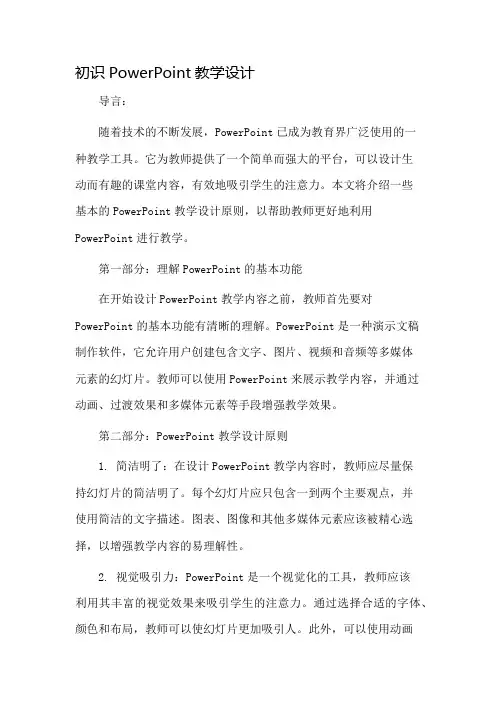 初识 PowerPoint 教学设计

导言：

随着技术的不断发展，PowerPoint 已成为教育界广泛使用的一种教学工具。它为教师提供了一个简单而强大的平台，可以设计生动而有趣的课堂内容，有效地吸引学生的注意力。本文将介绍一些基本的 PowerPoint 教学设计原则，以帮助教师更好地利用 PowerPoint 进行教学。

第一部分：理解 PowerPoint 的基本功能

在开始设计 PowerPoint 教学内容之前，教师首先要对 PowerPoint 的基本功能有清晰的理解。PowerPoint 是一种演示文稿制作软件，它允许用户创建包含文字、图片、视频和音频等多媒体元素的幻灯片。教师可以使用 PowerPoint 来展示教学内容，并通过动画、过渡效果和多媒体元素等手段增强教学效果。

第二部分：PowerPoint 教学设计原则

1. 简洁明了：在设计 PowerPoint 教学内容时，教师应尽量保持幻灯片的简洁明了。每个幻灯片应只包含一到两个主要观点，并使用简洁的文字描述。图表、图像和其他多媒体元素应该被精心选择，以增强教学内容的易理解性。

2. 视觉吸引力：PowerPoint 是一个视觉化的工具，教师应该利用其丰富的视觉效果来吸引学生的注意力。通过选择合适的字体、颜色和布局，教师可以使幻灯片更加吸引人。此外，可以使用动画